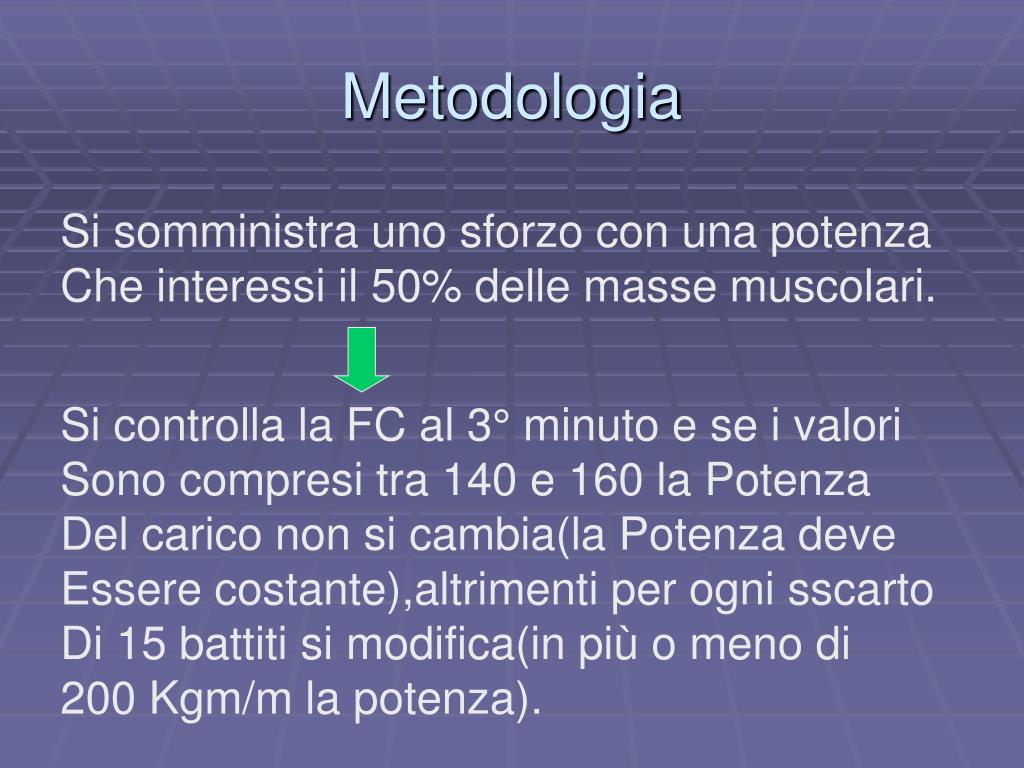 Metodologia

Si somministra uno sforzo con una potenza Che interessi il 50% delle masse muscolari.

Si controlla la FC al 3° minuto e se i valori Sono compresi tra 140 e 160 la Potenza Del carico non si cambia(la Potenza deve Essere costante),altrimenti per ogni sscarto Di 15 battiti si modifica(in più o meno di 200 Kgm/m la potenza).